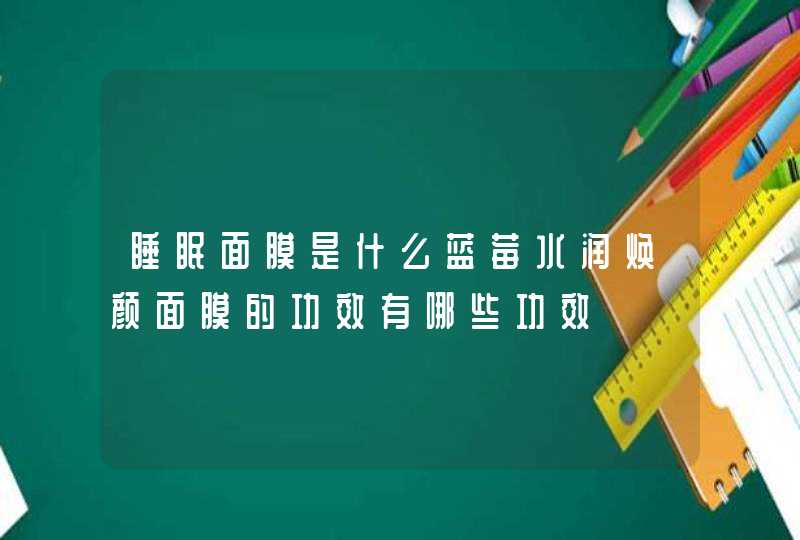 睡眠面膜是什么蓝莓水润焕颜面膜的功效有哪些功效